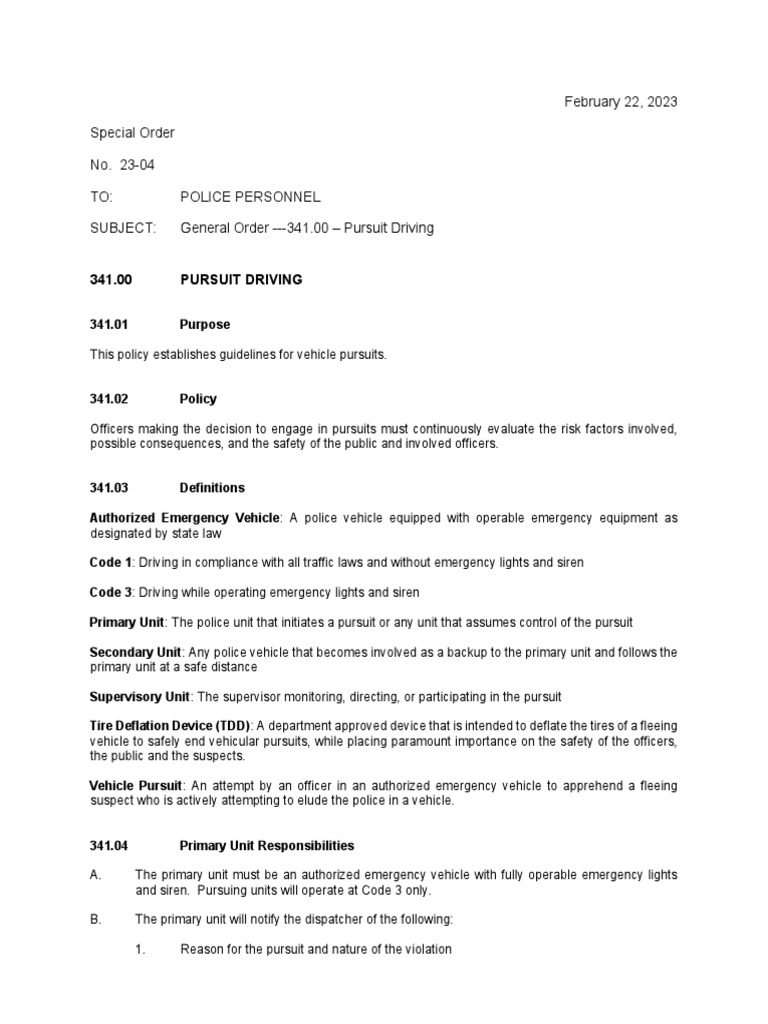 February 22, 2023

Special Order

No. 23-04

TO: POLICE PERSONNEL

SUBJECT: General Order ---341.00 – Pursuit Driving

341.00 PURSUIT DRIVING

341.01 Purpose

This policy establishes guidelines for vehicle pursuits.

341.02 Policy

Officers making the decision to engage in pursuits must continuously evaluate the risk factors involved, possible consequences, and the safety of the public and involved officers.

341.03 Definitions

Authorized Emergency Vehicle: A police vehicle equipped with operable emergency equipment as designated by state law

Code 1: Driving in compliance with all traffic laws and without emergency lights and siren

Code 3: Driving while operating emergency lights and siren

Primary Unit: The police unit that initiates a pursuit or any unit that assumes control of the pursuit

Secondary Unit: Any police vehicle that becomes involved as a backup to the primary unit and follows the primary unit at a safe distance

Supervisory Unit: The supervisor monitoring, directing, or participating in the pursuit

Tire Deflation Device (TDD): A department approved device that is intended to deflate the tires of a fleeing vehicle to safely end vehicular pursuits, while placing paramount importance on the safety of the officers, the public and the suspects.

Vehicle Pursuit: An attempt by an officer in an authorized emergency vehicle to apprehend a fleeing suspect who is actively attempting to elude the police in a vehicle.

341.04 Primary Unit Responsibilities

A. The primary unit must be an authorized emergency vehicle with fully operable emergency lights and siren. Pursuing units will operate at Code 3 only.

B. The primary unit will notify the dispatcher of the following:

1. Reason for the pursuit and nature of the violation